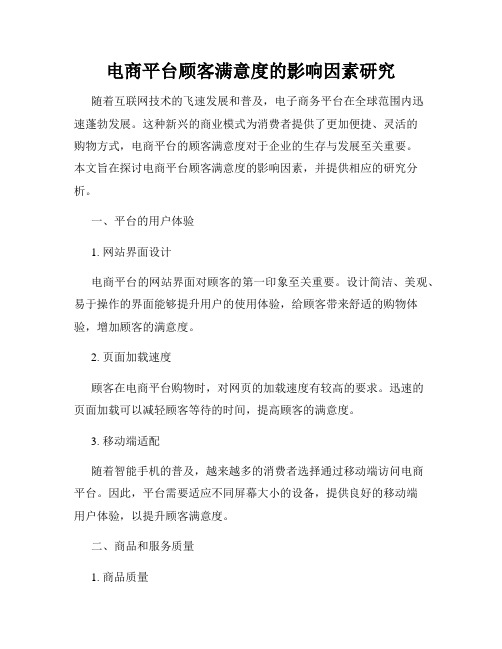 电商平台顾客满意度的影响因素研究

随着互联网技术的飞速发展和普及，电子商务平台在全球范围内迅速蓬勃发展。这种新兴的商业模式为消费者提供了更加便捷、灵活的购物方式，电商平台的顾客满意度对于企业的生存与发展至关重要。本文旨在探讨电商平台顾客满意度的影响因素，并提供相应的研究分析。

一、平台的用户体验

1. 网站界面设计

电商平台的网站界面对顾客的第一印象至关重要。设计简洁、美观、易于操作的界面能够提升用户的使用体验，给顾客带来舒适的购物体验，增加顾客的满意度。

2. 页面加载速度

顾客在电商平台购物时，对网页的加载速度有较高的要求。迅速的页面加载可以减轻顾客等待的时间，提高顾客的满意度。

3. 移动端适配

随着智能手机的普及，越来越多的消费者选择通过移动端访问电商平台。因此，平台需要适应不同屏幕大小的设备，提供良好的移动端用户体验，以提升顾客满意度。

二、商品和服务质量

1. 商品质量